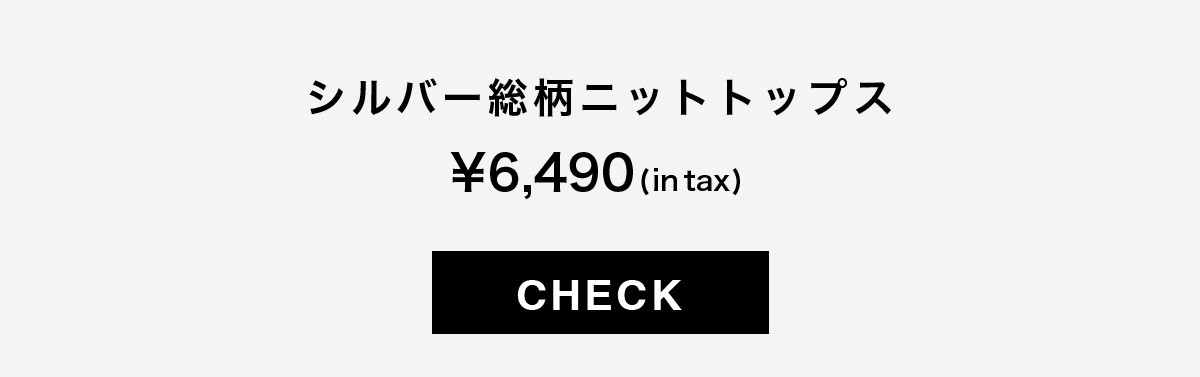 シルバー総柄ニットトップス

¥6,490 (in tax)

CHECK